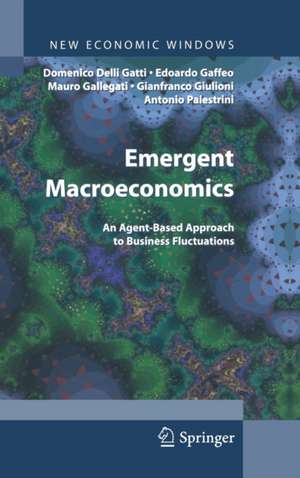 NEW ECONOMIC WINDOWS

Domenico Delli Gatti • Edoardo Gaffeo
Mauro Gallegati • Gianfranco Giulioni
Antonio Palestrini

Emergent Macroeconomics

An Agent-Based Approach to Business Fluctuations

Springer